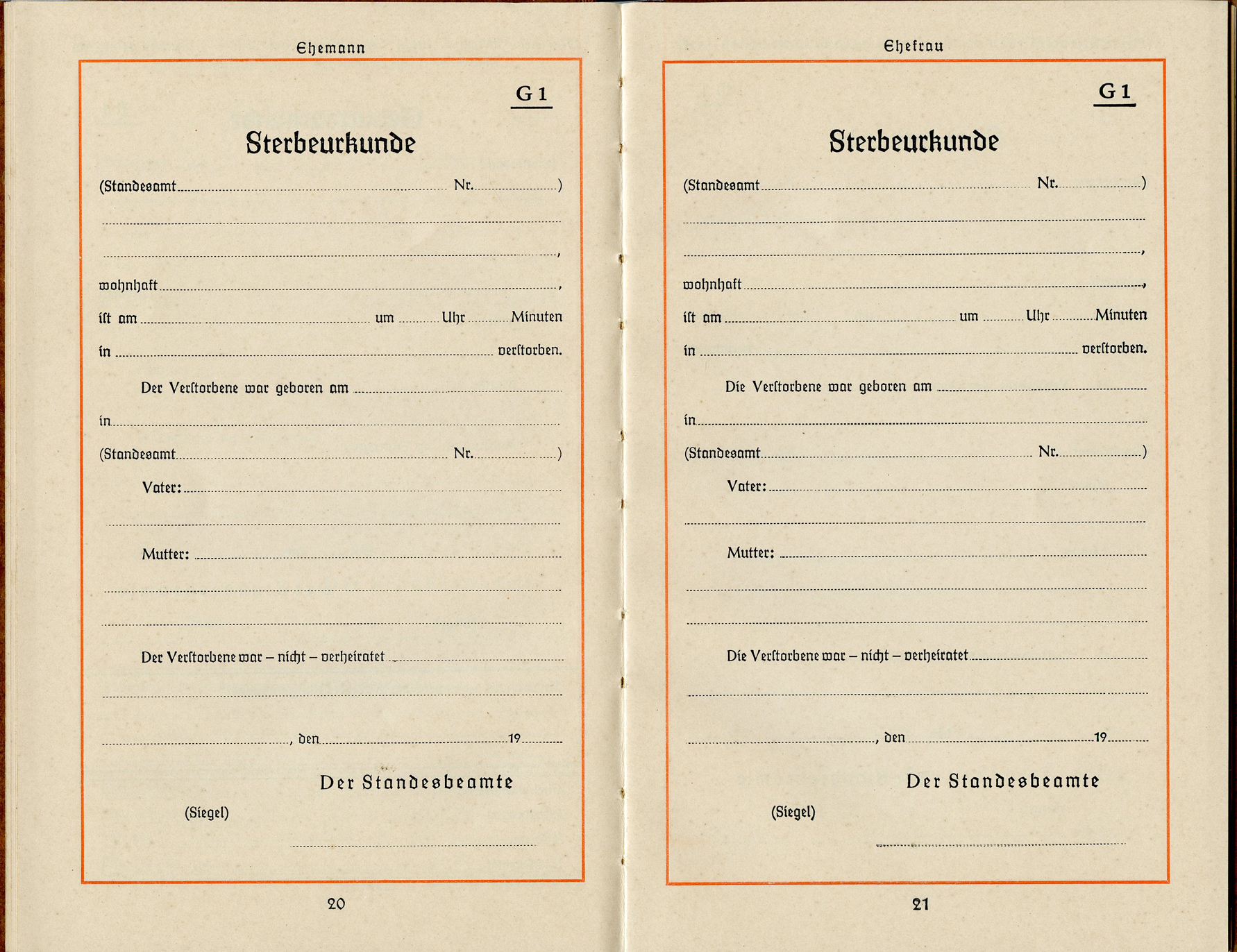 Ehemann

G 1

Sterbeurkunde

(Standesamt Nr. )

,

wohnhaft ,

ist am um Uhr Minuten

in verstorben.

Der Verstorbene war geboren am

in

(Standesamt Nr. )

Vater:

Mutter:

Der Verstorbene war – nicht – verheiratet

, den 19

Der Standesbeamte

(Siegel)

20

Ehefrau

G 1

Sterbeurkunde

(Standesamt Nr. )

,

wohnhaft ,

ist am um Uhr Minuten

in verstorben.

Die Verstorbene war geboren am

in

(Standesamt Nr. )

Vater:

Mutter:

Die Verstorbene war – nicht – verheiratet

, den 19

Der Standesbeamte

(Siegel)

21